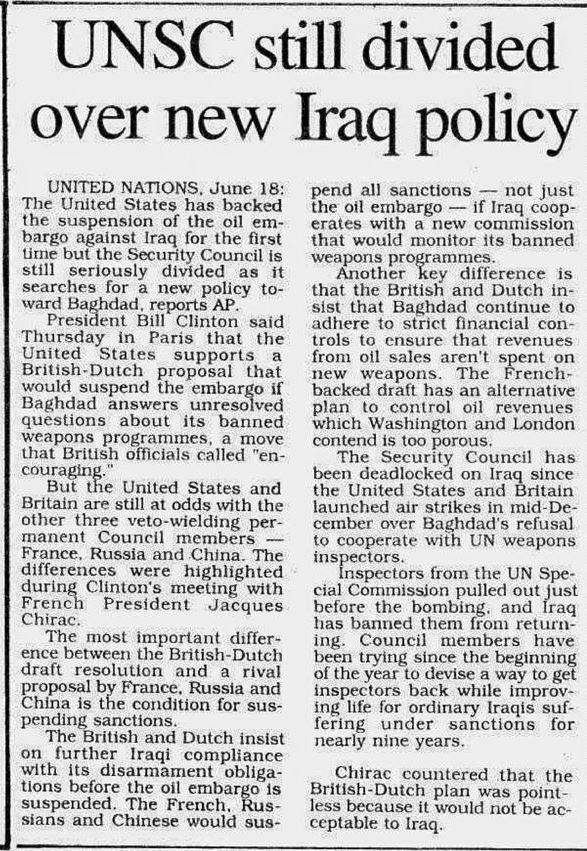 UNSC still divided over new Iraq policy

UNITED NATIONS, June 18: The United States has backed the suspension of the oil embargo against Iraq for the first time but the Security Council is still seriously divided as it searches for a new policy toward Baghdad, reports AP.

President Bill Clinton said Thursday in Paris that the United States supports a British-Dutch proposal that would suspend the embargo if Baghdad answers unresolved questions about its banned weapons programmes, a move that British officials called "encouraging."

But the United States and Britain are still at odds with the other three veto-wielding permanent Council members — France, Russia and China. The differences were highlighted during Clinton's meeting with French President Jacques Chirac.

The most important difference between the British-Dutch draft resolution and a rival proposal by France, Russia and China is the condition for suspending sanctions.

The British and Dutch insist on further Iraqi compliance with its disarmament obligations before the oil embargo is suspended. The French, Russians and Chinese would suspend all sanctions — not just the oil embargo — if Iraq cooperates with a new commission that would monitor its banned weapons programmes.

Another key difference is that the British and Dutch insist that Baghdad continue to adhere to strict financial controls to ensure that revenues from oil sales aren't spent on new weapons. The French-backed draft has an alternative plan to control oil revenues which Washington and London contend is too porous.

The Security Council has been deadlocked on Iraq since the United States and Britain launched air strikes in mid-December over Baghdad's refusal to cooperate with UN weapons inspectors.

Inspectors from the UN Special Commission pulled out just before the bombing, and Iraq has banned them from returning. Council members have been trying since the beginning of the year to devise a way to get inspectors back while improving life for ordinary Iraqis suffering under sanctions for nearly nine years.

Chirac countered that the British-Dutch plan was pointless because it would not be acceptable to Iraq.